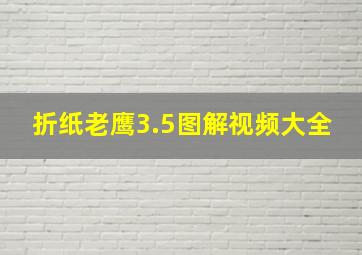 折纸老鹰3.5图解视频大全